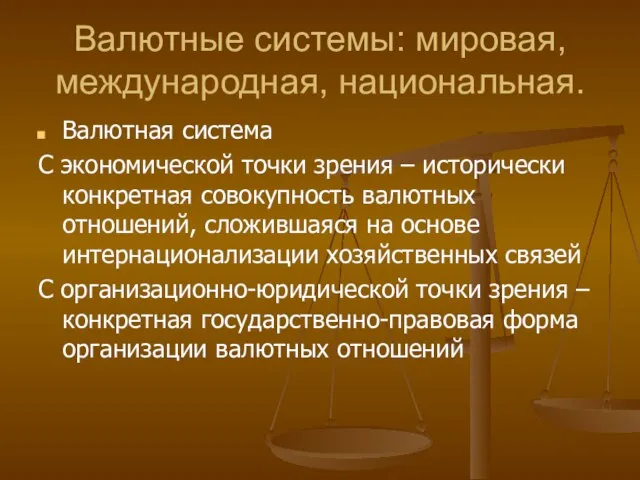 Валютные системы: мировая, международная, национальная.

Валютная система

С экономической точки зрения – исторически конкретная совокупность валютных отношений, сложившаяся на основе интернационализации хозяйственных связей

С организационно-юридической точки зрения – конкретная государственно-правовая форма организации валютных отношений